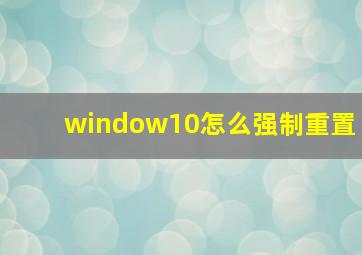 window10怎么强制重置